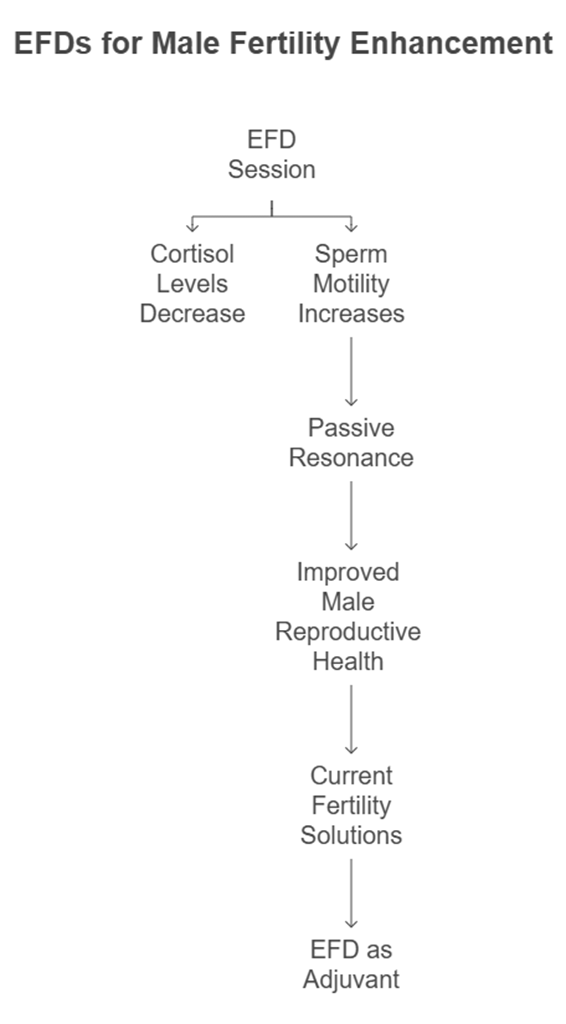 EFDs for Male Fertility Enhancement

EFD Session

Cortisol Levels Decrease

Sperm Motility Increases

Passive Resonance

Improved Male Reproductive Health

Current Fertility Solutions

EFD as Adjuvant